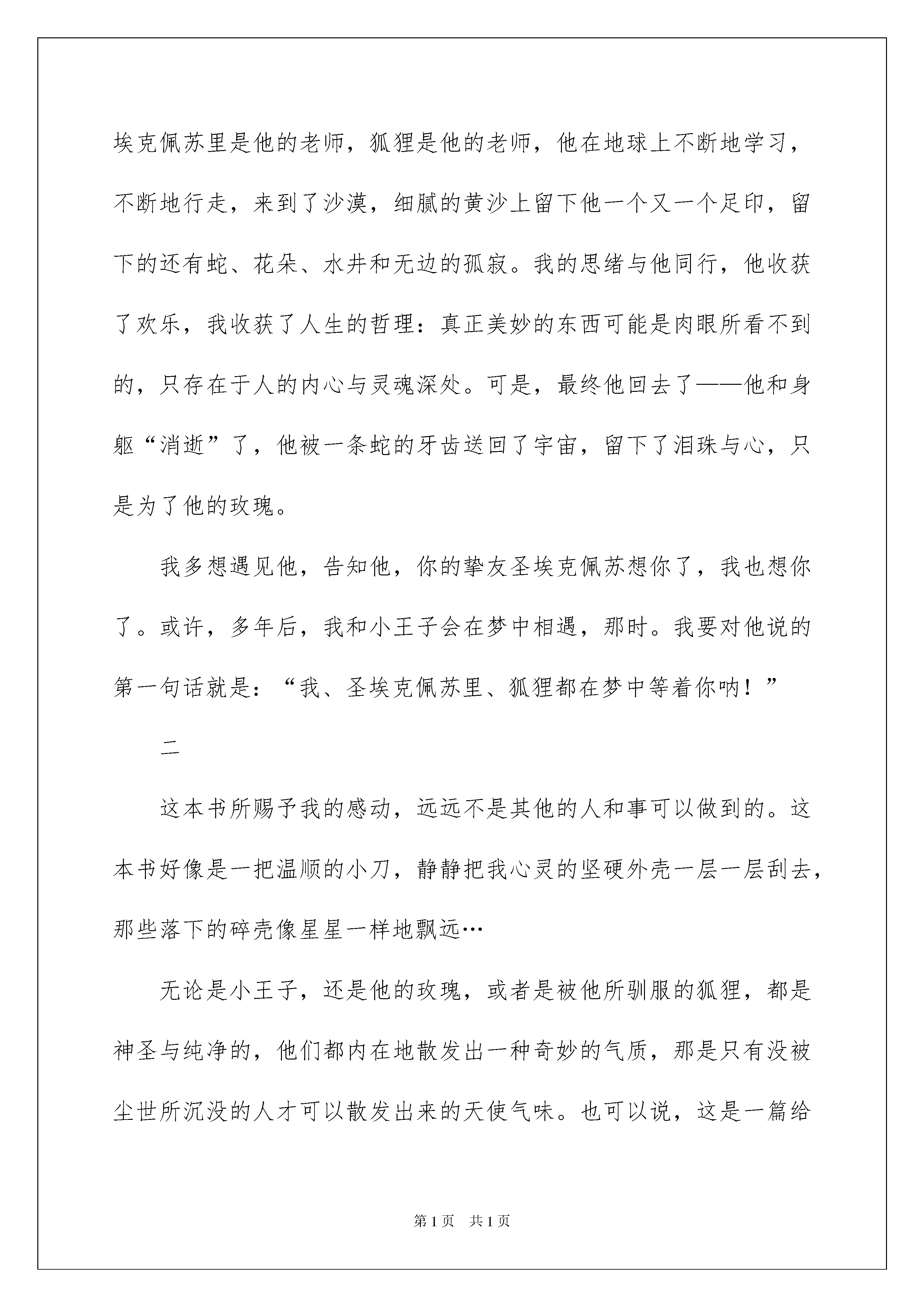 埃克佩苏里是他的老师，狐狸是他的老师，他在地球上不断地学习，不断地行走，来到了沙漠，细腻的黄沙上留下他一个又一个足印，留下的还有蛇、花朵、水井和无边的孤寂。我的思绪与他同行，他收获了欢乐，我收获了人生的哲理：真正美妙的东西可能是肉眼所看不到的，只存在于人的内心与灵魂深处。可是，最终他回去了——他和身躯“消逝”了，他被一条蛇的牙齿送回了宇宙，留下了泪珠与心，只是为了他的玫瑰。

我多想遇见他，告知他，你的挚友圣埃克佩苏想你了，我也想你了。或许，多年后，我和小王子会在梦中相遇，那时。我要对他说的第一句话就是：“我、圣埃克佩苏里、狐狸都在梦中等着你呐！”

二

这本书所赐予我的感动，远远不是其他的人和事可以做到的。这本书好像是一把温顺的小刀，静静把我心灵的坚硬外壳一层一层刮去，那些落下的碎壳像星星一样地飘远…

无论是小王子，还是他的玫瑰，或者是被他所驯服的狐狸，都是神圣与纯净的，他们都内在地散发出一种奇妙的气质，那是只有没被尘世所沉没的人才可以散发出来的天使气味。也可以说，这是一篇给

第1页　共1页